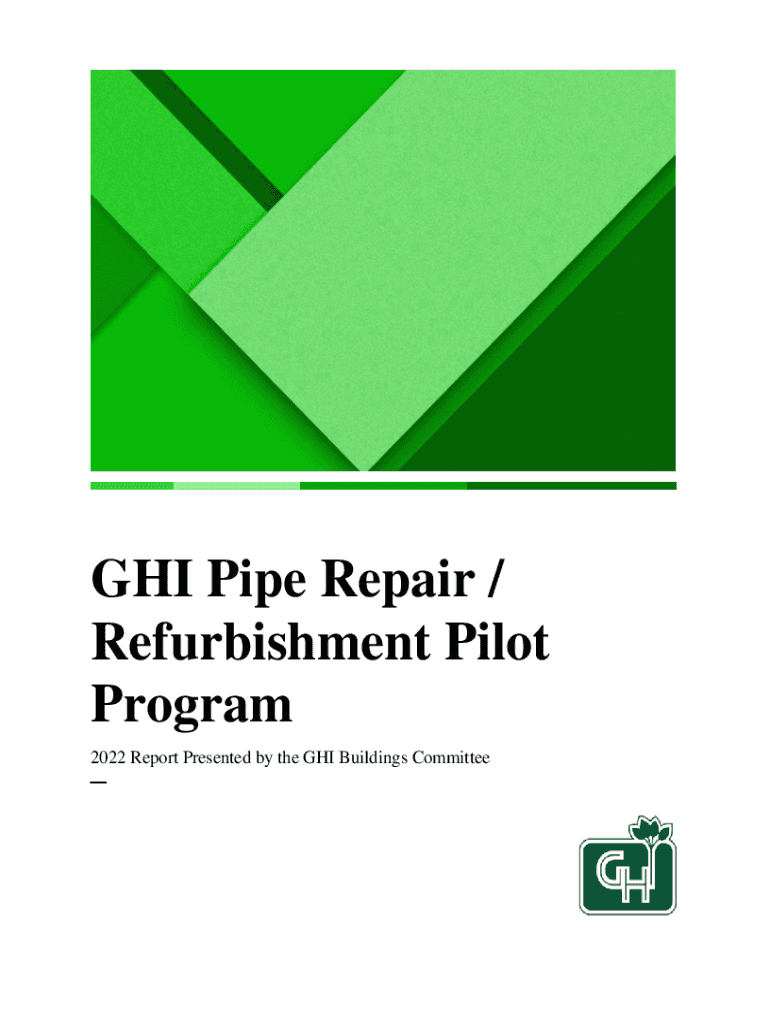 GHI Pipe Repair / Refurbishment Pilot Program

2022 Report Presented by the GHI Buildings Committee

GH